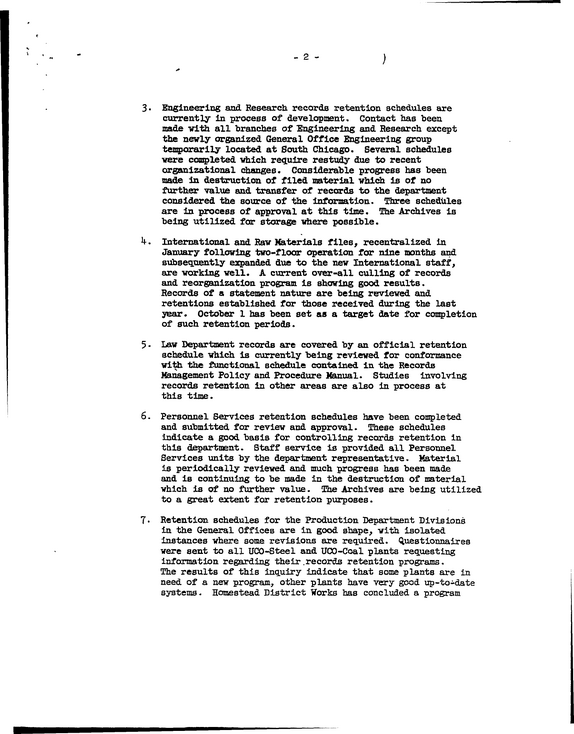 - 2 -

3. Engineering and Research records retention schedules are currently in process of development. Contact has been made with all branches of Engineering and Research except the newly organized General Office Engineering group temporarily located at South Chicago. Several schedules were completed which require restudy due to recent organizational changes. Considerable progress has been made in destruction of filed material which is of no further value and transfer of records to the department considered the source of the information. Three schedules are in process of approval at this time. The Archives is being utilized for storage where possible.

4. International and Raw Materials files, recentralized in January following two-floor operation for nine months and subsequently expanded due to the new International staff, are working well. A current over-all culling of records and reorganization program is showing good results. Records of a statement nature are being reviewed and retentions established for those received during the last year. October 1 has been set as a target date for completion of such retention periods.

5. Law Department records are covered by an official retention schedule which is currently being reviewed for conformance with the functional schedule contained in the Records Management Policy and Procedure Manual. Studies involving records retention in other areas are also in process at this time.

6. Personnel Services retention schedules have been completed and submitted for review and approval. These schedules indicate a good basis for controlling records retention in this department. Staff service is provided all Personnel Services units by the department representative. Material is periodically reviewed and much progress has been made and is continuing to be made in the destruction of material which is of no further value. The Archives are being utilized to a great extent for retention purposes.

7. Retention schedules for the Production Department Divisions in the General Offices are in good shape, with isolated instances where some revisions are required. Questionnaires were sent to all UCO-Steel and UCO-Coal plants requesting information regarding their records retention programs. The results of this inquiry indicate that some plants are in need of a new program, other plants have very good up-to-date systems. Homestead District Works has concluded a program